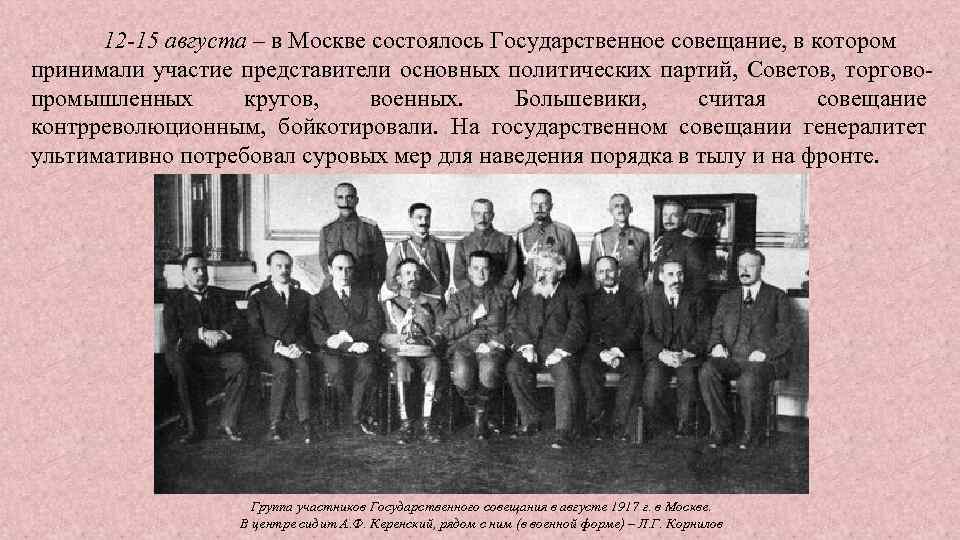 12-15 августа – в Москве состоялось Государственное совещание, в котором принимали участие представители основных политических партий, Советов, торгово-промышленных кругов, военных. Большевики, считая совещание контрреволюционным, бойкотировали. На государственном совещании генералитет ультимативно потребовал суровых мер для наведения порядка в тылу и на фронте.

Группа участников Государственного совещания в августе 1917 г. в Москве.
В центре сидит А.Ф. Керенский, рядом с ним (в военной форме) – Л.Г. Корнилов